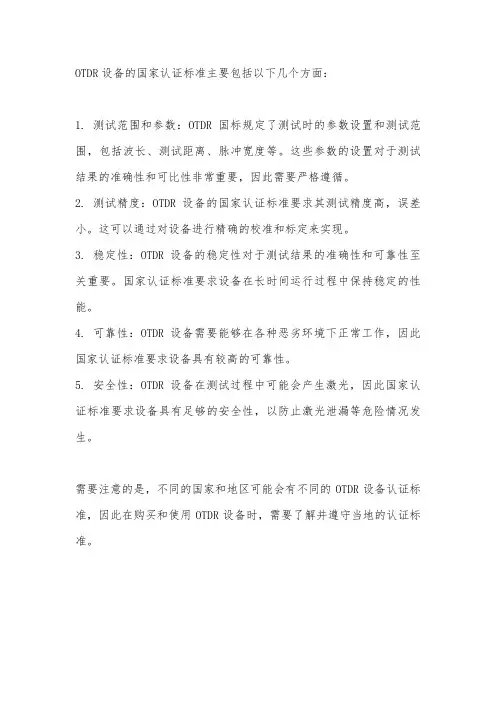 OTDR 设备的国家认证标准主要包括以下几个方面：

1. 测试范围和参数：OTDR 国标规定了测试时的参数设置和测试范围，包括波长、测试距离、脉冲宽度等。这些参数的设置对于测试结果的准确性和可比性非常重要，因此需要严格遵循。

2. 测试精度：OTDR 设备的国家认证标准要求其测试精度高，误差小。这可以通过对设备进行精确的校准和标定来实现。

3. 稳定性：OTDR 设备的稳定性对于测试结果的准确性和可靠性至关重要。国家认证标准要求设备在长时间运行过程中保持稳定的性能。

4. 可靠性：OTDR 设备需要能够在各种恶劣环境下正常工作，因此国家认证标准要求设备具有较高的可靠性。

5. 安全性：OTDR 设备在测试过程中可能会产生激光，因此国家认证标准要求设备具有足够的安全性，以防止激光泄漏等危险情况发生。

需要注意的是，不同的国家和地区可能会有不同的 OTDR 设备认证标准，因此在购买和使用 OTDR 设备时，需要了解并遵守当地的认证标准。